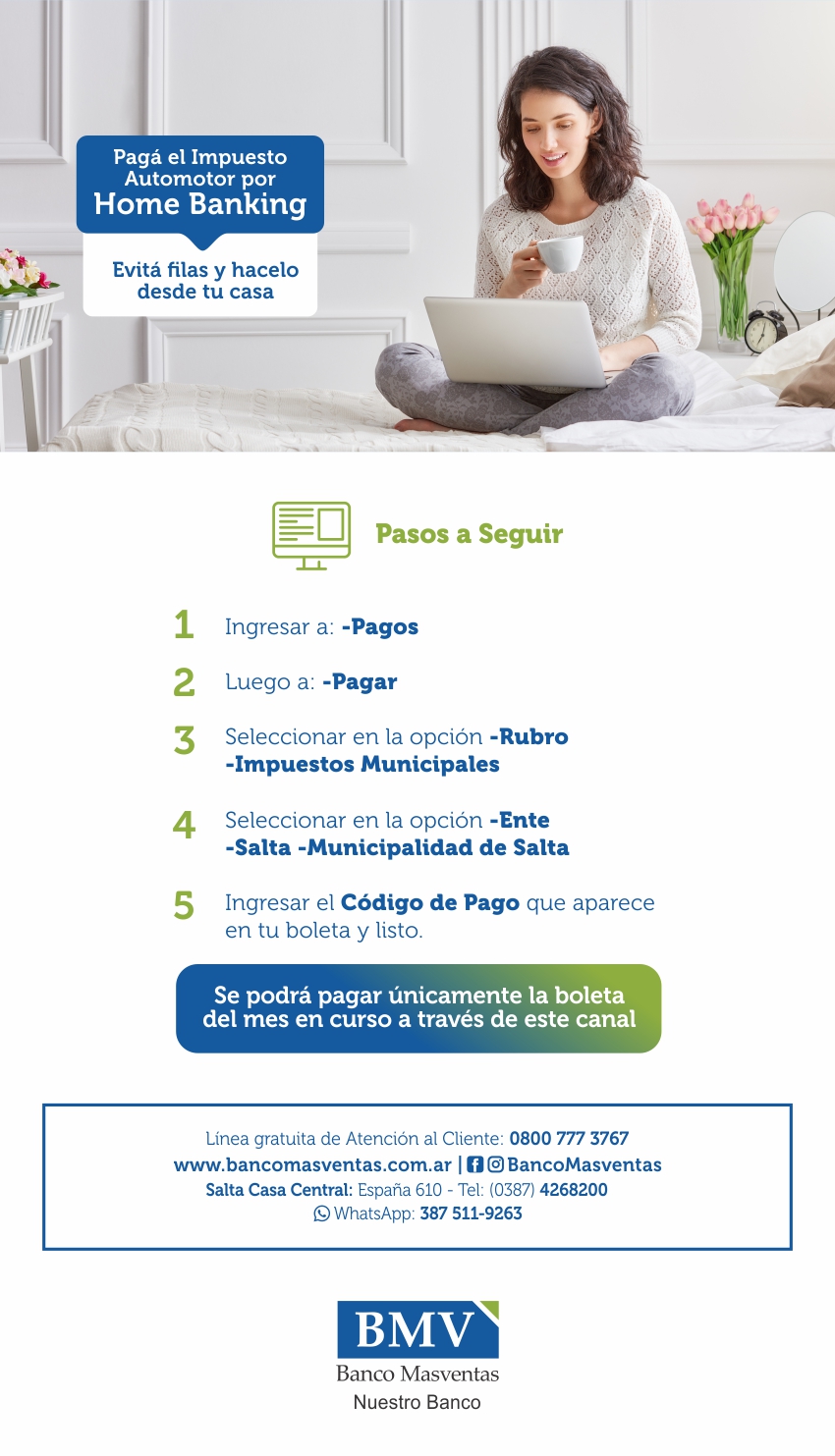 Pagá el Impuesto Automotor por
Home Banking

Evitá filas y hacelo desde tu casa

Pasos a Seguir

1 Ingresar a: -Pagos

2 Luego a: -Pagar

3 Seleccionar en la opción -Rubro -Impuestos Municipales

4 Seleccionar en la opción -Ente -Salta -Municipalidad de Salta

5 Ingresar el Código de Pago que aparece en tu boleta y listo.

Se podrá pagar únicamente la boleta del mes en curso a través de este canal

Línea gratuita de Atención al Cliente: 0800 777 3767
www.bancomasventas.com.ar | BancoMasventas
Salta Casa Central: España 610 - Tel: (0387) 4268200
WhatsApp: 387 511-9263

BMV
Banco Masventas
Nuestro Banco